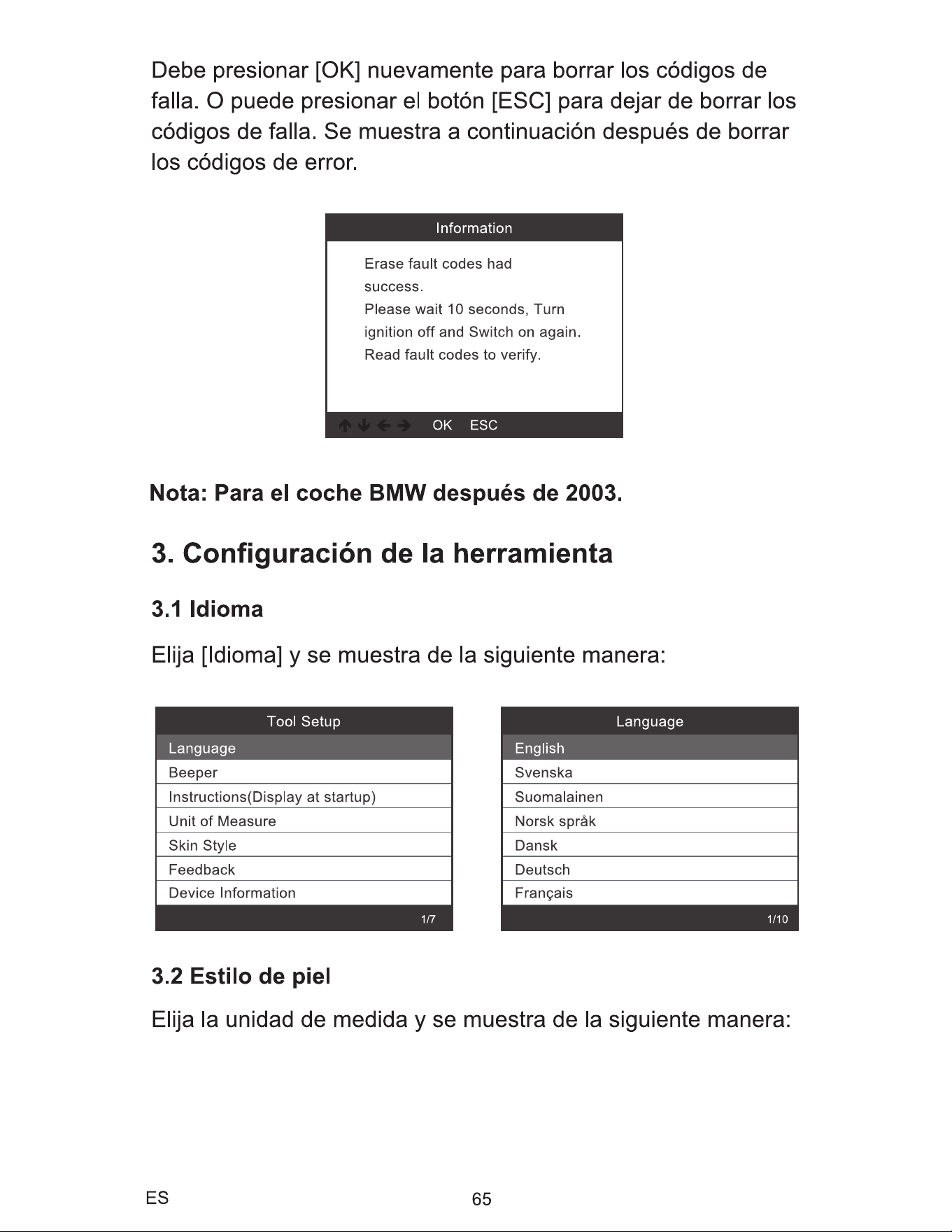 Debe presionar [OK] nuevamente para borrar los códigos de falla. O puede presionar el botón [ESC] para dejar de borrar los códigos de falla. Se muestra a continuación después de borrar los códigos de error.

Information

Erase fault codes had success.
Please wait 10 seconds, Turn ignition off and Switch on again.
Read fault codes to verify.

↑ ↓ ← → OK ESC

Nota: Para el coche BMW después de 2003.

3. Configuración de la herramienta

3.1 Idioma

Elija [Idioma] y se muestra de la siguiente manera:

Tool Setup
Language
Beeper
Instructions(Display at startup)
Unit of Measure
Skin Style
Feedback
Device Information
1/7

Language
English
Svenska
Suomalainen
Norsk språk
Dansk
Deutsch
Français
1/10

3.2 Estilo de piel

Elija la unidad de medida y se muestra de la siguiente manera:

ES

65